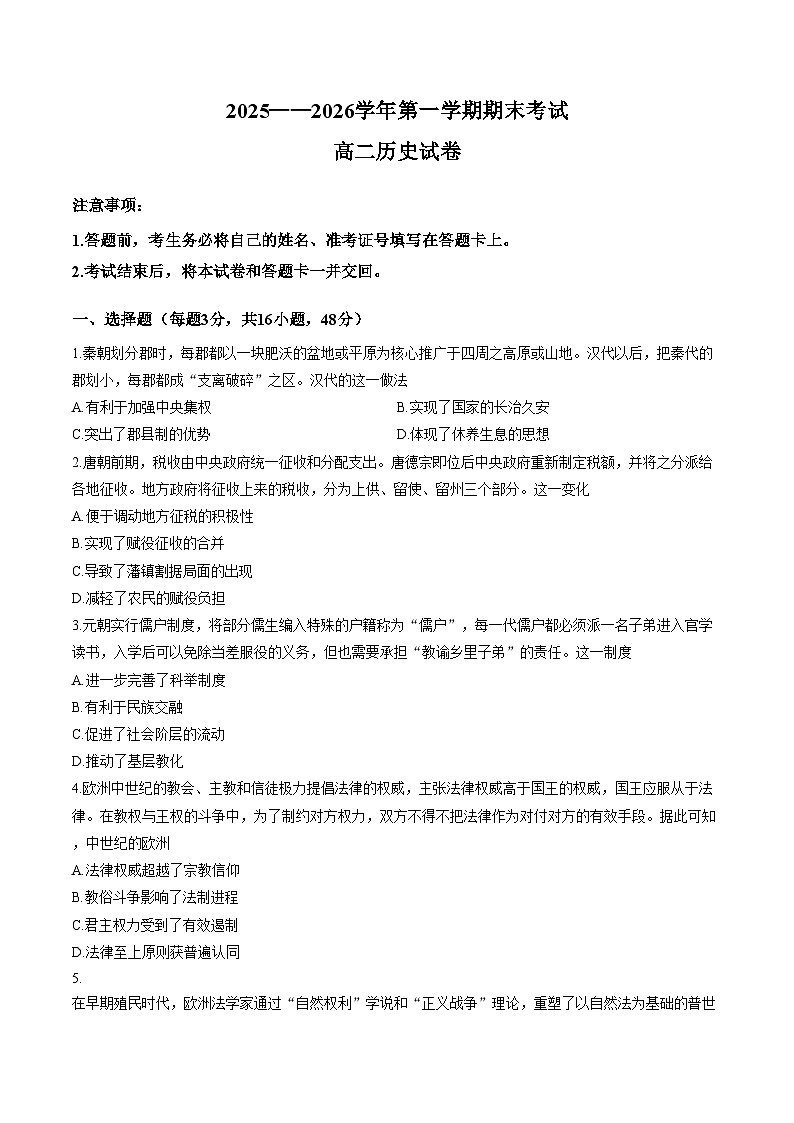 2025——2026学年第一学期期末考试

高二历史试卷

注意事项：

1.答题前，考生务必将自己的姓名、准考证号填写在答题卡上。

2.考试结束后，将本试卷和答题卡一并交回。

一、选择题（每题3分，共16小题，48分）

1.秦朝划分郡时，每郡都以一块肥沃的盆地或平原为核心推广于四周之高原或山地。汉代以后，把秦代的郡划小，每郡都成“支离破碎”之区。汉代的这一做法

A.有利于加强中央集权

B.实现了国家的长治久安

C.突出了郡县制的优势

D.体现了休养生息的思想

2.唐朝前期，税收由中央政府统一征收和分配支出。唐德宗即位后中央政府重新制定税额，并将之分派给各地征收。地方政府将征收上来的税收，分为上供、留使、留州三个部分。这一变化

A.便于调动地方征税的积极性

B.实现了赋役征收的合并

C.导致了藩镇割据局面的出现

D.减轻了农民的赋役负担

3.元朝实行儒户制度，将部分儒生编入特殊的户籍称为“儒户”，每一代儒户都必须派一名子弟进入官学读书，入学后可以免除当差服役的义务，但也需要承担“教谕乡里子弟”的责任。这一制度

A.进一步完善了科举制度

B.有利于民族交融

C.促进了社会阶层的流动

D.推动了基层教化

4.欧洲中世纪的教会、主教和信徒极力提倡法律的权威，主张法律权威高于国王的权威，国王应服从于法律。在教权与王权的斗争中，为了制约对方权力，双方不得不把法律作为对付对方的有效手段。据此可知，中世纪的欧洲

A.法律权威超越了宗教信仰

B.教俗斗争影响了法制进程

C.君主权力受到了有效遏制

D.法律至上原则获普遍认同

5.

在早期殖民时代，欧洲法学家通过“自然权利”学说和“正义战争”理论，重塑了以自然法为基础的普世